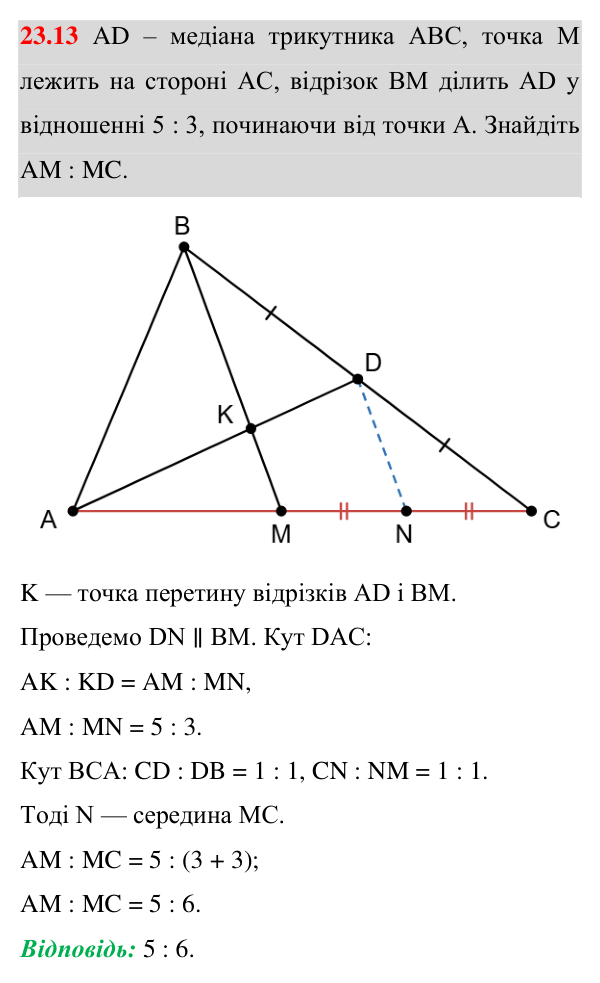 23.13 AD – медіана трикутника ABC, точка M лежить на стороні AC, відрізок BM ділить AD у відношенні 5 : 3, починаючи від точки A. Знайдіть AM : MC.

B
D
K
A
M
N
C

K — точка перетину відрізків AD і BM.

Проведемо DN ∥ BM. Кут DAC:

AK : KD = AM : MN,

AM : MN = 5 : 3.

Кут BCA: CD : DB = 1 : 1, CN : NM = 1 : 1.

Тоді N — середина MC.

AM : MC = 5 : (3 + 3);

AM : MC = 5 : 6.

Відповідь: 5 : 6.